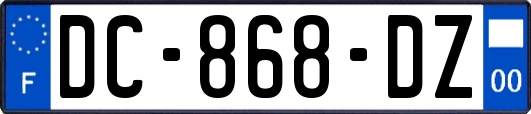 F
DC-868-DZ
00